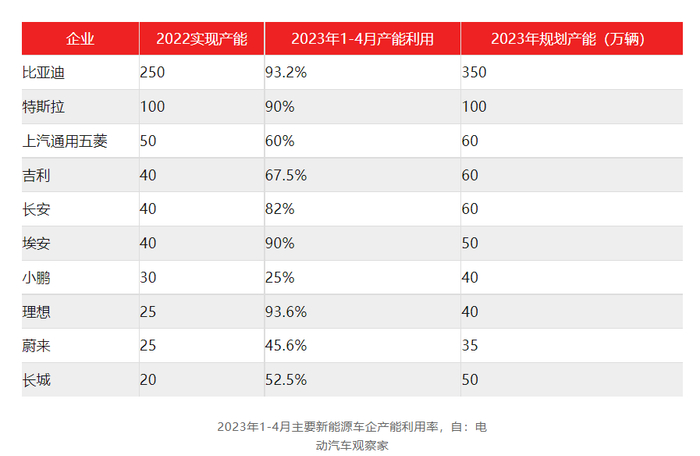 | 企业 | 2022实现产能 | 2023年1-4月产能利用 | 2023年规划产能（万辆） |
|---|---|---|---|
| 比亚迪 | 250 | 93.2% | 350 |
| 特斯拉 | 100 | 90% | 100 |
| 上汽通用五菱 | 50 | 60% | 60 |
| 吉利 | 40 | 67.5% | 60 |
| 长安 | 40 | 82% | 60 |
| 埃安 | 40 | 90% | 50 |
| 小鹏 | 30 | 25% | 40 |
| 理想 | 25 | 93.6% | 40 |
| 蔚来 | 25 | 45.6% | 35 |
| 长城 | 20 | 52.5% | 50 |

2023年1-4月主要新能源车企产能利用率，自：电动汽车观察家